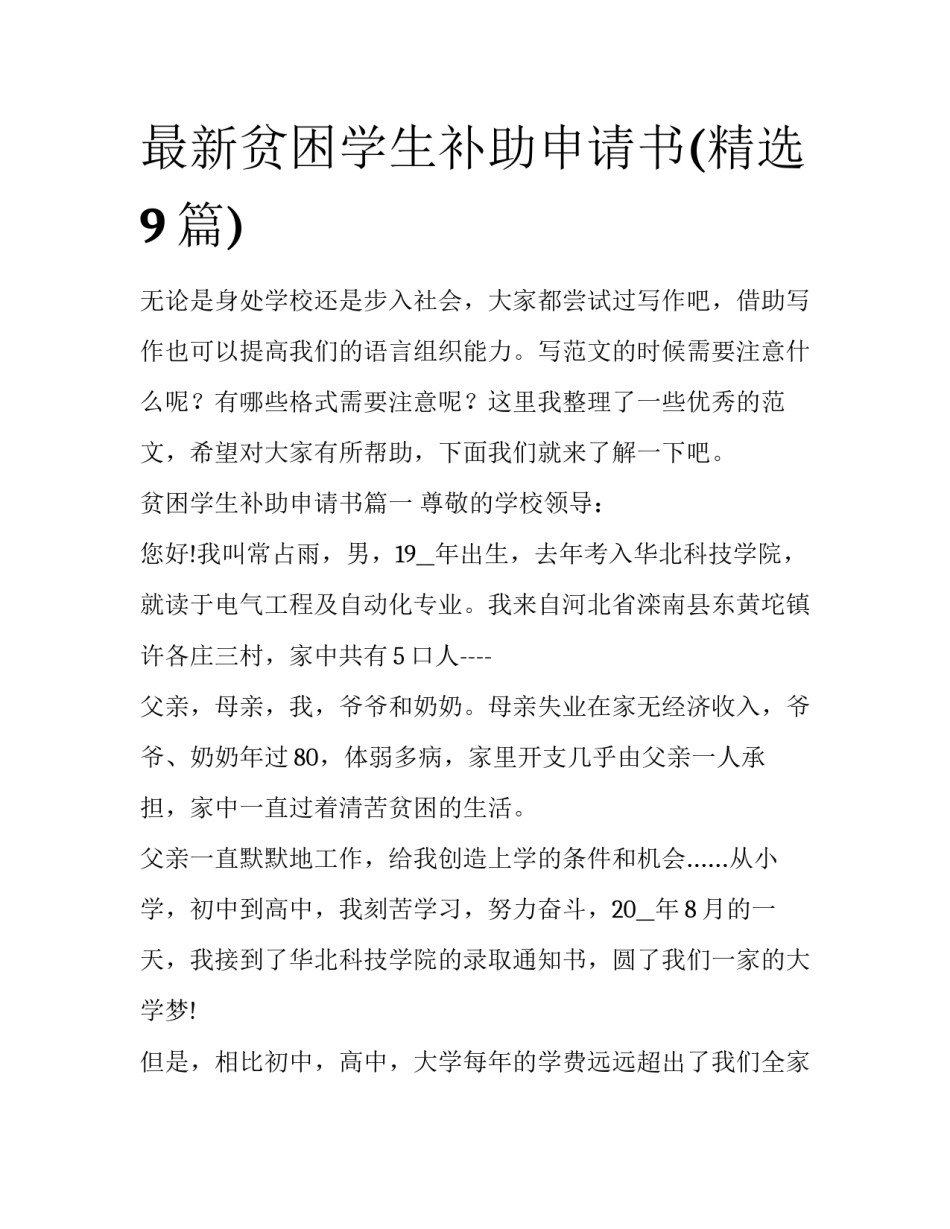 最新贫困学生补助申请书(精选9篇)

无论是身处学校还是步入社会，大家都尝试过写作吧，借助写作也可以提高我们的语言组织能力。写范文的时候需要注意什么呢？有哪些格式需要注意呢？这里我整理了一些优秀的范文，希望对大家有所帮助，下面我们就来了解一下吧。

贫困学生补助申请书篇一 尊敬的学校领导：

您好!我叫常占雨，男，19_年出生，去年考入华北科技学院，就读于电气工程及自动化专业。我来自河北省滦南县东黄坨镇许各庄三村，家中共有5口人----

父亲，母亲，我，爷爷和奶奶。母亲失业在家无经济收入，爷爷、奶奶年过80，体弱多病，家里开支几乎由父亲一人承担，家中一直过着清苦贫困的生活。

父亲一直默默地工作，给我创造上学的条件和机会......从小学，初中到高中，我刻苦学习，努力奋斗，20_年8月的一天，我接到了华北科技学院的录取通知书，圆了我们一家的大学梦!

但是，相比初中，高中，大学每年的学费远远超出了我们全家